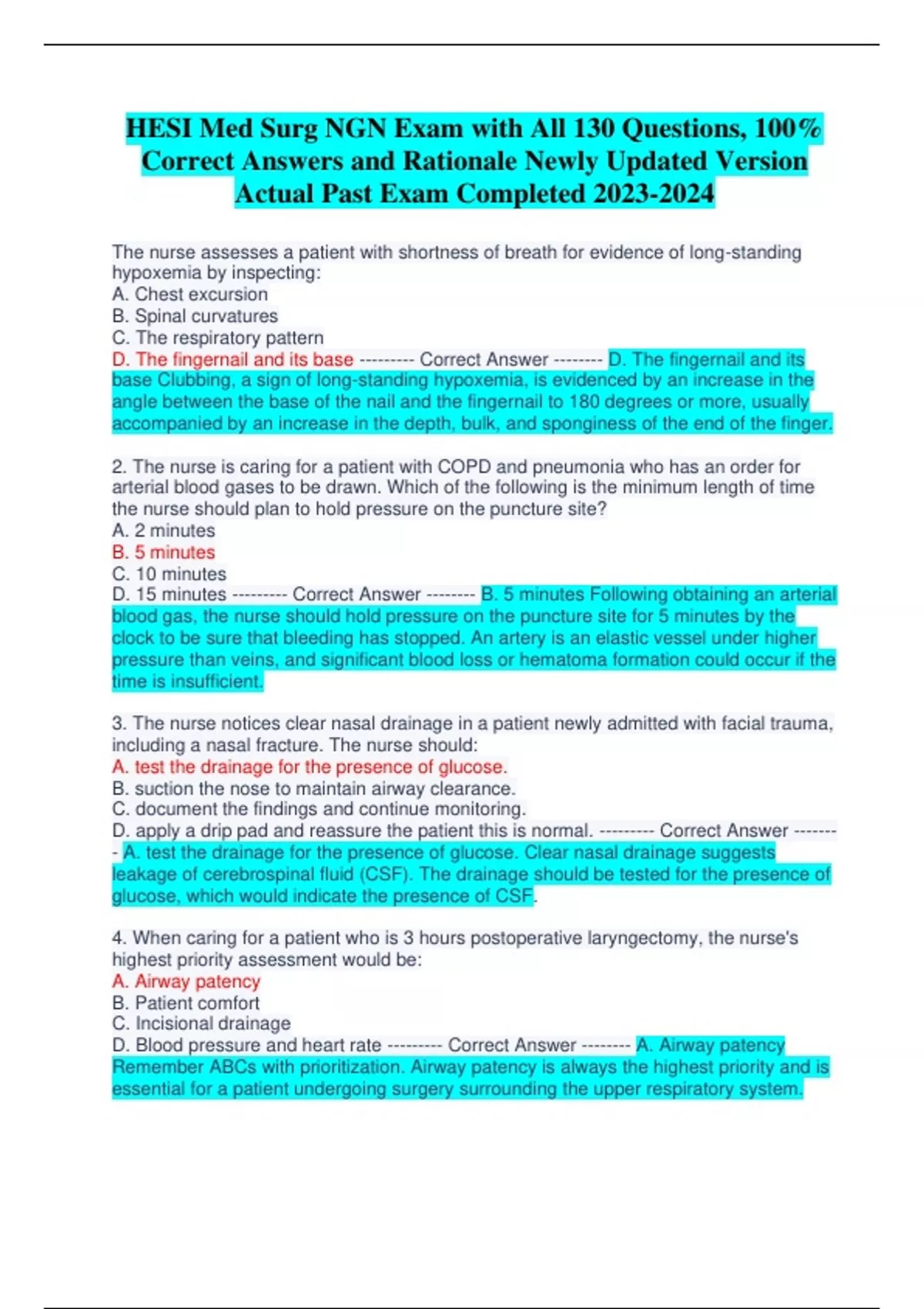 HESI Med Surg NGN Exam with All 130 Questions, 100% Correct Answers and Rationale Newly Updated Version Actual Past Exam Completed 2023-2024

The nurse assesses a patient with shortness of breath for evidence of long-standing hypoxemia by inspecting:
A. Chest excursion
B. Spinal curvatures
C. The respiratory pattern
D. The fingernail and its base --------- Correct Answer -------- D. The fingernail and its base Clubbing, a sign of long-standing hypoxemia, is evidenced by an increase in the angle between the base of the nail and the fingernail to 180 degrees or more, usually accompanied by an increase in the depth, bulk, and sponginess of the end of the finger.

2. The nurse is caring for a patient with COPD and pneumonia who has an order for arterial blood gases to be drawn. Which of the following is the minimum length of time the nurse should plan to hold pressure on the puncture site?
A. 2 minutes
B. 5 minutes
C. 10 minutes
D. 15 minutes --------- Correct Answer -------- B. 5 minutes Following obtaining an arterial blood gas, the nurse should hold pressure on the puncture site for 5 minutes by the clock to be sure that bleeding has stopped. An artery is an elastic vessel under higher pressure than veins, and significant blood loss or hematoma formation could occur if the time is insufficient.

3. The nurse notices clear nasal drainage in a patient newly admitted with facial trauma, including a nasal fracture. The nurse should:
A. test the drainage for the presence of glucose.
B. suction the nose to maintain airway clearance.
C. document the findings and continue monitoring.
D. apply a drip pad and reassure the patient this is normal. --------- Correct Answer -------- A. test the drainage for the presence of glucose. Clear nasal drainage suggests leakage of cerebrospinal fluid (CSF). The drainage should be tested for the presence of glucose, which would indicate the presence of CSF.

4. When caring for a patient who is 3 hours postoperative laryngectomy, the nurse's highest priority assessment would be:
A. Airway patency
B. Patient comfort
C. Incisional drainage
D. Blood pressure and heart rate --------- Correct Answer -------- A. Airway patency Remember ABCs with prioritization. Airway patency is always the highest priority and is essential for a patient undergoing surgery surrounding the upper respiratory system.